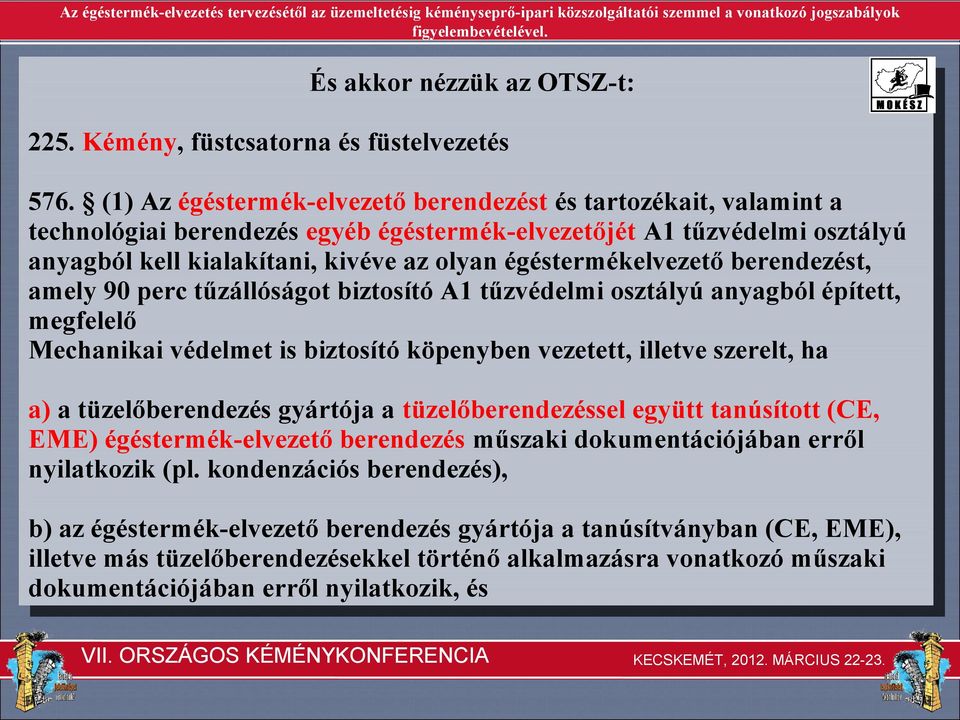 Az égéstermék-elvezetés tervezésétől az üzemeltetésig kéményseprő-ipari közszolgáltatói szemmel a vonatkozó jogszabályok figyelembevételével.

És akkor nézzük az OTSZ-t:

MOKÉSZ

225. Kémény, füstcsatorna és füstelvezetés

576. § (1) Az égéstermék-elvezető berendezést és tartozékait, valamint a technológiai berendezés egyéb égéstermék-elvezetőjét A1 tűzvédelmi osztályú anyagból kell kialakítani, kivéve az olyan égéstermékelvezető berendezést, amely 90 perc tűzállóságot biztosító A1 tűzvédelmi osztályú anyagból épített, megfelelő
Mechanikai védelmet is biztosító köpenyben vezetett, illetve szerelt, ha

a) a tüzelőberendezés gyártója a tüzelőberendezéssel együtt tanúsított (CE, EME) égéstermék-elvezető berendezés műszaki dokumentációjában erről nyilatkozik (pl. kondenzációs berendezés),

b) az égéstermék-elvezető berendezés gyártója a tanúsítványban (CE, EME), illetve más tüzelőberendezésekkel történő alkalmazásra vonatkozó műszaki dokumentációjában erről nyilatkozik, és

VII. ORSZÁGOS KÉMÉNYKONFERENCIA

KECSKEMÉT, 2012. MÁRCIUS 22-23.